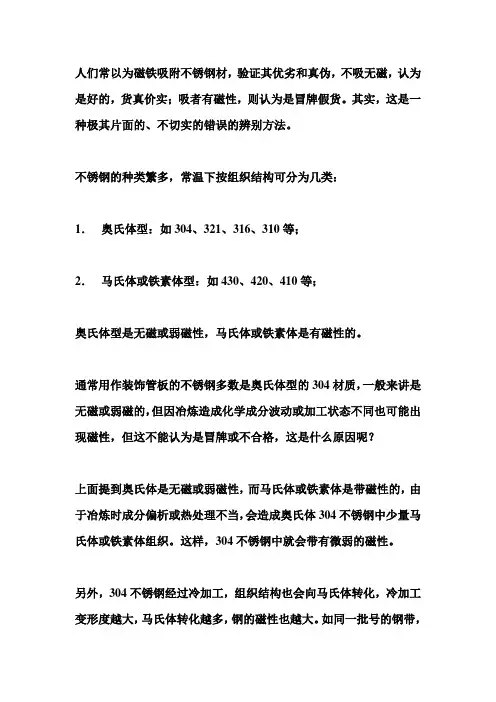 人们常以为磁铁吸附不锈钢材，验证其优劣和真伪，不吸无磁，认为是好的，货真价实；吸者有磁性，则认为是冒牌假货。其实，这是一种极其片面的、不切实的错误的辨别方法。

不锈钢的种类繁多，常温下按组织结构可分为几类：

1.　奥氏体型：如 304、321、316、310 等；

2.　马氏体或铁素体型：如 430、420、410 等；

奥氏体型是无磁或弱磁性，马氏体或铁素体是有磁性的。

通常用作装饰管板的不锈钢多数是奥氏体型的 304 材质，一般来讲是无磁或弱磁的，但因冶炼造成化学成分波动或加工状态不同也可能出现磁性，但这不能认为是冒牌或不合格，这是什么原因呢？

上面提到奥氏体是无磁或弱磁性，而马氏体或铁素体是带磁性的，由于冶炼时成分偏析或热处理不当，会造成奥氏体 304 不锈钢中少量马氏体或铁素体组织。这样，304 不锈钢中就会带有微弱的磁性。

另外，304 不锈钢经过冷加工，组织结构也会向马氏体转化，冷加工变形度越大，马氏体转化越多，钢的磁性也越大。如同一批号的钢带，